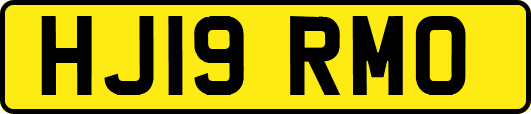 HJ19 RMO